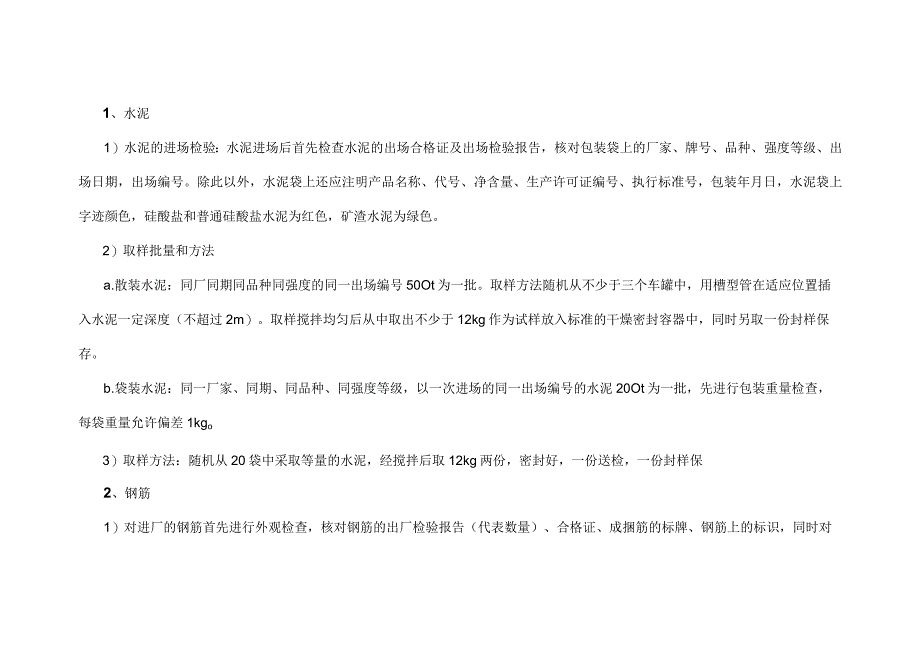 1、水泥

1）水泥的进场检验：水泥进场后首先检查水泥的出场合格证及出场检验报告，核对包装袋上的厂家、牌号、品种、强度等级、出场日期，出场编号。除此以外，水泥袋上还应注明产品名称、代号、净含量、生产许可证编号、执行标准号，包装年月日，水泥袋上字迹颜色，硅酸盐和普通硅酸盐水泥为红色，矿渣水泥为绿色。

2）取样批量和方法

a.散装水泥：同厂同期同品种同强度的同一出场编号 50Ot 为一批。取样方法随机从不少于三个车罐中，用槽型管在适应位置插入水泥一定深度（不超过 2m）。取样搅拌均匀后从中取出不少于 12kg 作为试样放入标准的干燥密封容器中，同时另取一份封样保存。

b.袋装水泥：同一厂家、同期、同品种、同强度等级，以一次进场的同一出场编号的水泥 20Ot 为一批，先进行包装重量检查，每袋重量允许偏差 1kg。

3）取样方法：随机从 20 袋中采取等量的水泥，经搅拌后取 12kg 两份，密封好，一份送检，一份封样保

2、钢筋

1）对进厂的钢筋首先进行外观检查，核对钢筋的出厂检验报告（代表数量）、合格证、成捆筋的标牌、钢筋上的标识，同时对